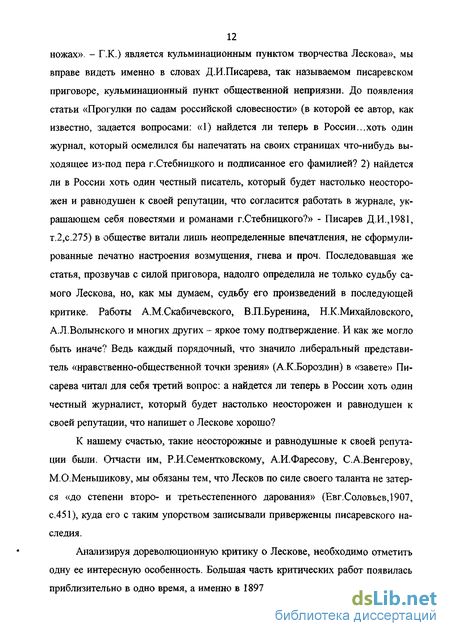 12

ножах». – Г.К.) является кульминационным пунктом творчества Лескова», мы вправе видеть именно в словах Д.И.Писарева, так называемом писаревском приговоре, кульминационный пункт общественной неприязни. До появления статьи «Прогулки по садам российской словесности» (в которой ее автор, как известно, задается вопросами: «1) найдется ли теперь в России…хоть один журнал, который осмелился бы напечатать на своих страницах что-нибудь выходящее из-под пера г.Стебницкого и подписанное его фамилией? 2) найдется ли в России хоть один честный писатель, который будет настолько неосторожен и равнодушен к своей репутации, что согласится работать в журнале, украшающем себя повестями и романами г.Стебницкого?» - Писарев Д.И.,1981, т.2,с.275) в обществе витали лишь неопределенные впечатления, не сформулированные печатно настроения возмущения, гнева и проч. Последовавшая же статья, прозвучав с силой приговора, надолго определила не только судьбу самого Лескова, но, как мы думаем, судьбу его произведений в последующей критике. Работы А.М.Скабичевского, В.П.Буренина, Н.К.Михайловского, А.Л.Волынского и многих других – яркое тому подтверждение. И как же могло быть иначе? Ведь каждый порядочный, что значило либеральный представитель «нравственно-общественной точки зрения» (А.К.Бороздин) в «завете» Писарева читал для себя третий вопрос: а найдется ли теперь в России хоть один честный журналист, который будет настолько неосторожен и равнодушен к своей репутации, что напишет о Лескове хорошо?

К нашему счастью, такие неосторожные и равнодушные к своей репутации были. Отчасти им, Р.И.Сементковскому, А.И.Фаресову, С.А.Венгерову, М.О.Меньшикову, мы обязаны тем, что Лесков по силе своего таланта не затерся «до степени второ- и третьестепенного дарования» (Евг.Соловьев,1907, с.451), куда его с таким упорством записывали приверженцы писаревского наследия.

Анализируя дореволюционную критику о Лескове, необходимо отметить одну ее интересную особенность. Большая часть критических работ появилась приблизительно в одно время, а именно в 1897

dsLib.net
библиотека диссертаций